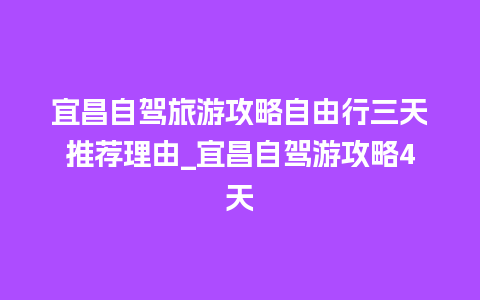 宜昌自驾旅游攻略自由行三天推荐理由_宜昌自驾游攻略4天